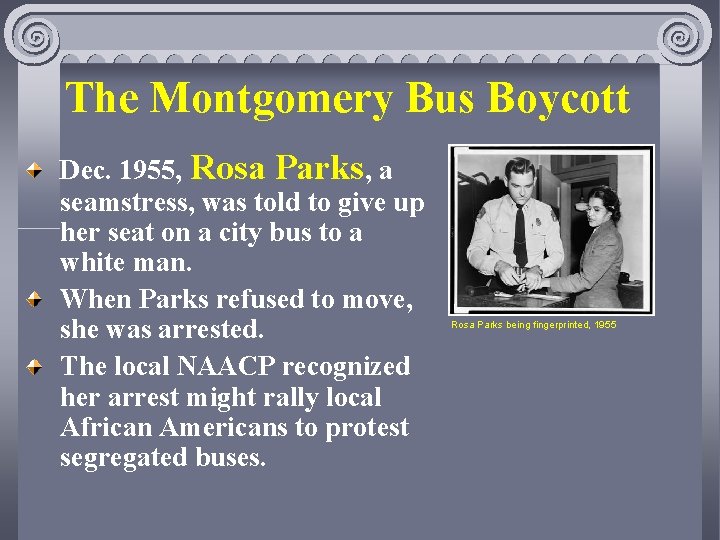 The Montgomery Bus Boycott

Dec. 1955, Rosa Parks, a seamstress, was told to give up her seat on a city bus to a white man.

When Parks refused to move, she was arrested.

The local NAACP recognized her arrest might rally local African Americans to protest segregated buses.

Rosa Parks being fingerprinted, 1955